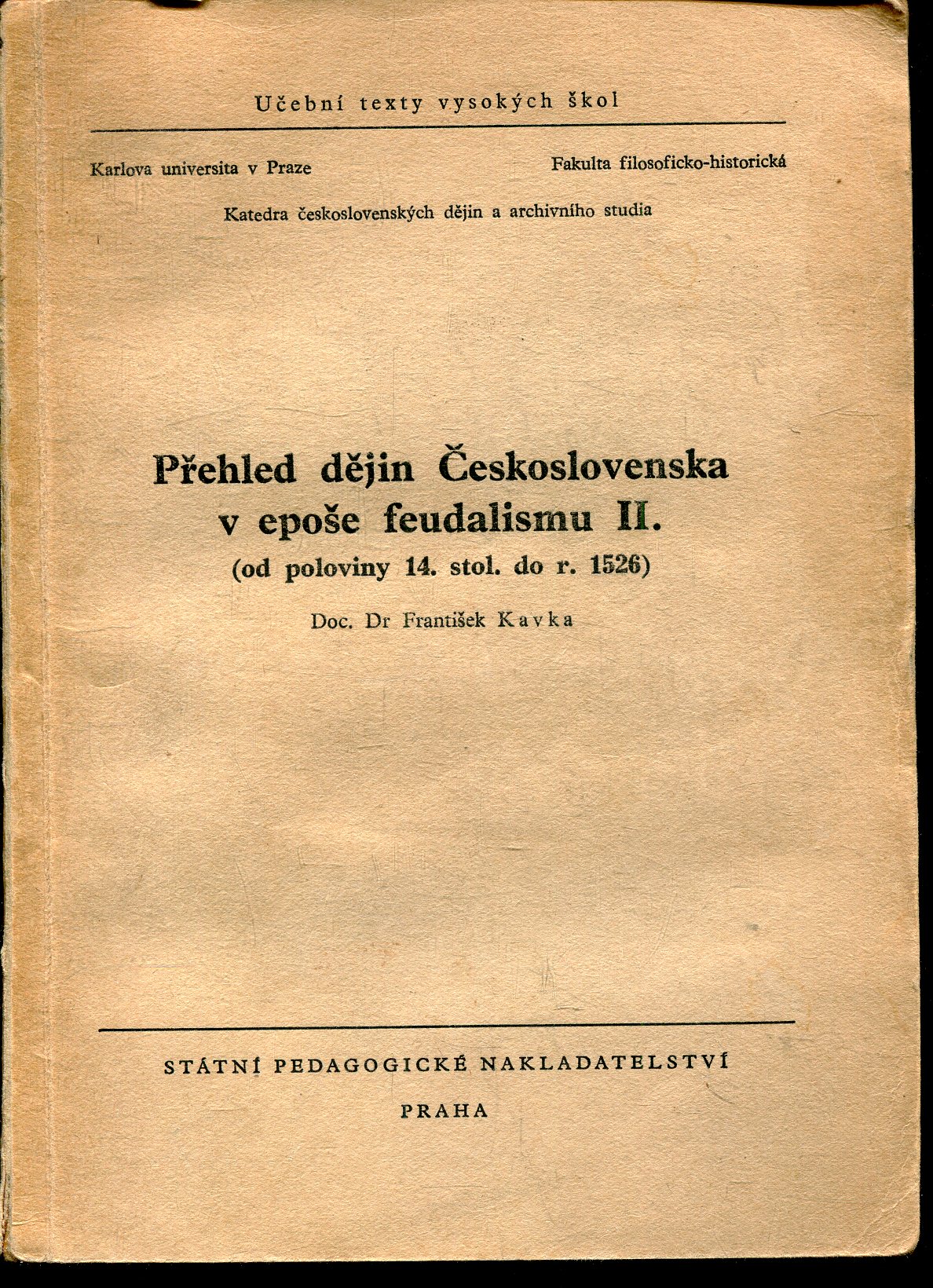 Učební texty vysokých škol

Karlova universita v Praze

Fakulta filosoficko-historická

Katedra československých dějin a archivního studia

Přehled dějin Československa v epoše feudalismu II.
(od poloviny 14. stol. do r. 1526)

Doc. Dr František Kavka

STÁTNÍ PEDAGOGICKÉ NAKLADATELSTVÍ

PRAHA